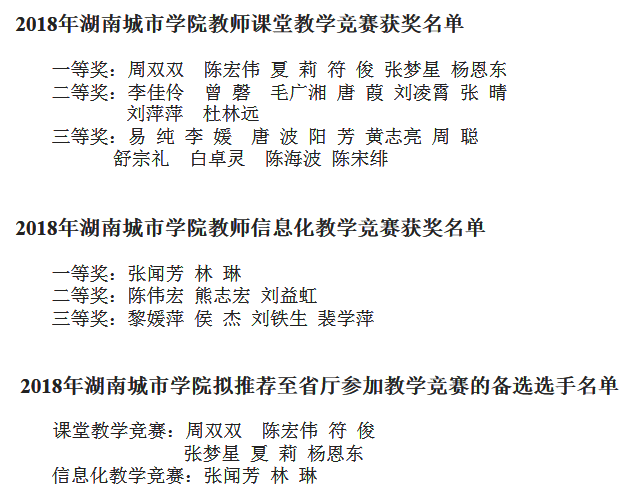 2018年湖南城市学院教师课堂教学竞赛获奖名单

一等奖：周双双 陈宏伟 夏 莉 符 俊 张梦星 杨恩东
二等奖：李佳伶 曾 磬 毛广湘 唐 葭 刘凌霄 张 晴
刘萍萍 杜林远
三等奖：易 纯 李 媛 唐 波 阳 芳 黄志亮 周 聪
舒宗礼 白卓灵 陈海波 陈宋绯

2018年湖南城市学院教师信息化教学竞赛获奖名单

一等奖：张闻芳 林 琳
二等奖：陈伟宏 熊志宏 刘益虹
三等奖：黎媛萍 侯 杰 刘铁生 裴学萍

2018年湖南城市学院拟推荐至省厅参加教学竞赛的备选选手名单

课堂教学竞赛：周双双 陈宏伟 符 俊
张梦星 夏 莉 杨恩东
信息化教学竞赛：张闻芳 林 琳